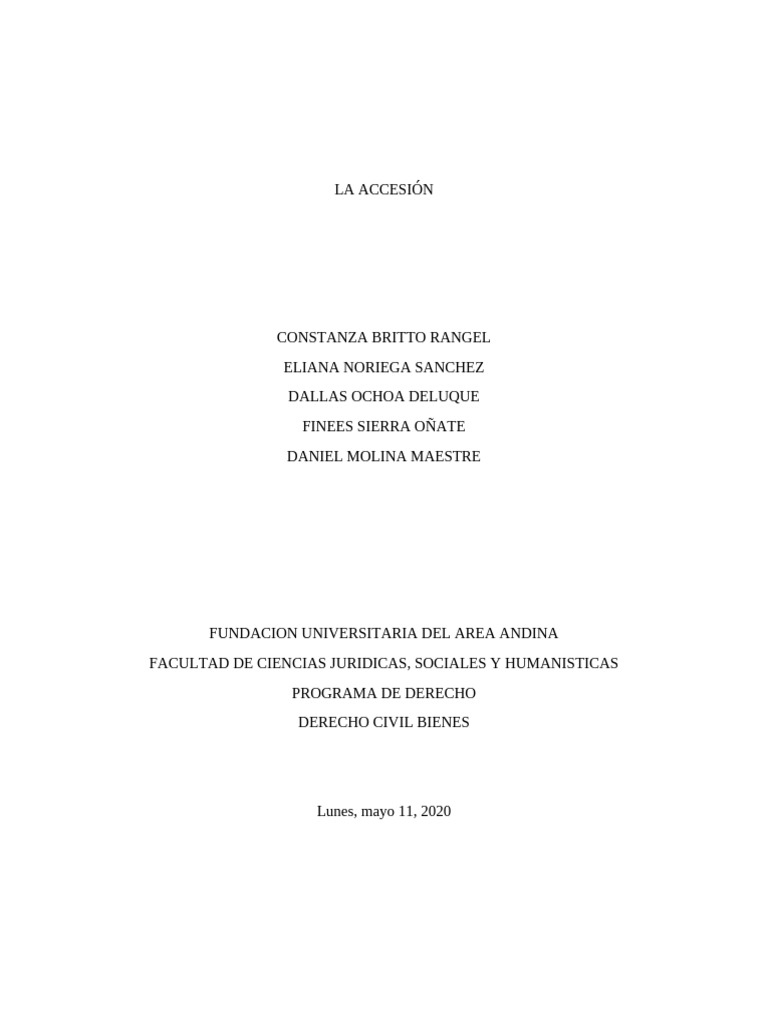 LA ACCESIÓN

CONSTANZA BRITTO RANGEL
ELIANA NORIEGA SANCHEZ
DALLAS OCHOA DELUQUE
FINEES SIERRA OÑATE
DANIEL MOLINA MAESTRE

FUNDACION UNIVERSITARIA DEL AREA ANDINA
FACULTAD DE CIENCIAS JURIDICAS, SOCIALES Y HUMANISTICAS
PROGRAMA DE DERECHO
DERECHO CIVIL BIENES

Lunes, mayo 11, 2020